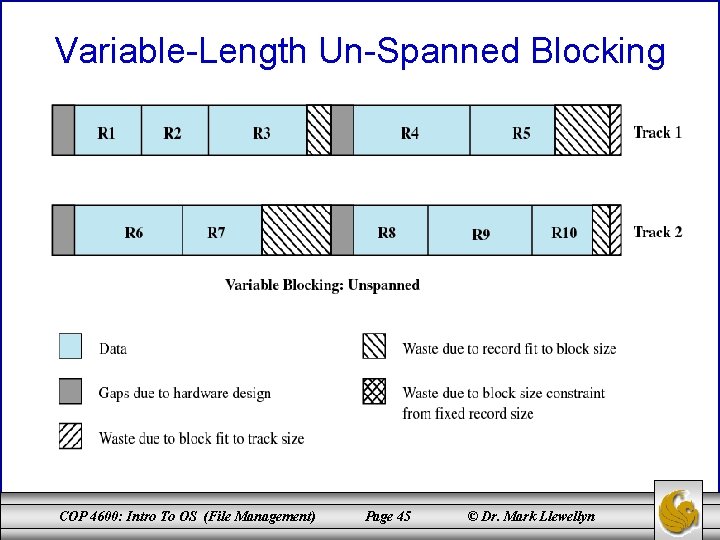 Variable-Length Un-Spanned Blocking

R1 R2 R3 R4 R5 Track 1

R6 R7 R8 R9 R10 Track 2

Variable Blocking: Unspanned

Data

Gaps due to hardware design

Waste due to block fit to track size

Waste due to record fit to block size

Waste due to block size constraint from fixed record size

COP 4600: Intro To OS (File Management) Page 45 © Dr. Mark Llewellyn